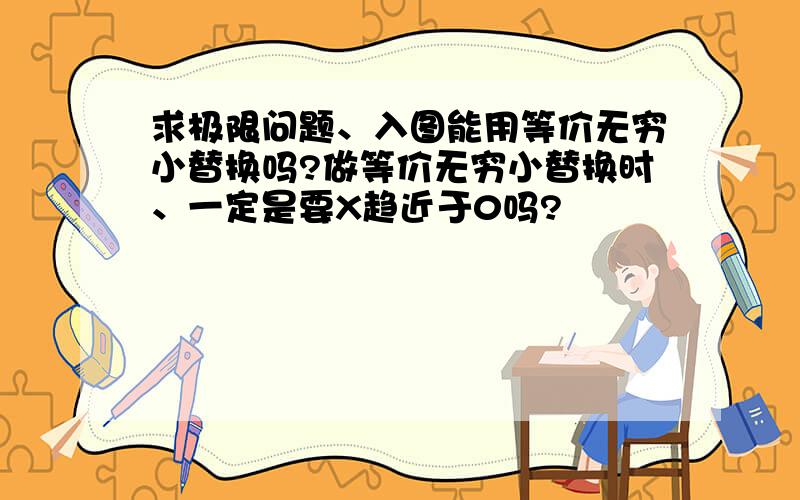 求极限问题、入图能用等价无穷小替换吗?做等价无穷小替换时、一定是要X趋近于0吗?